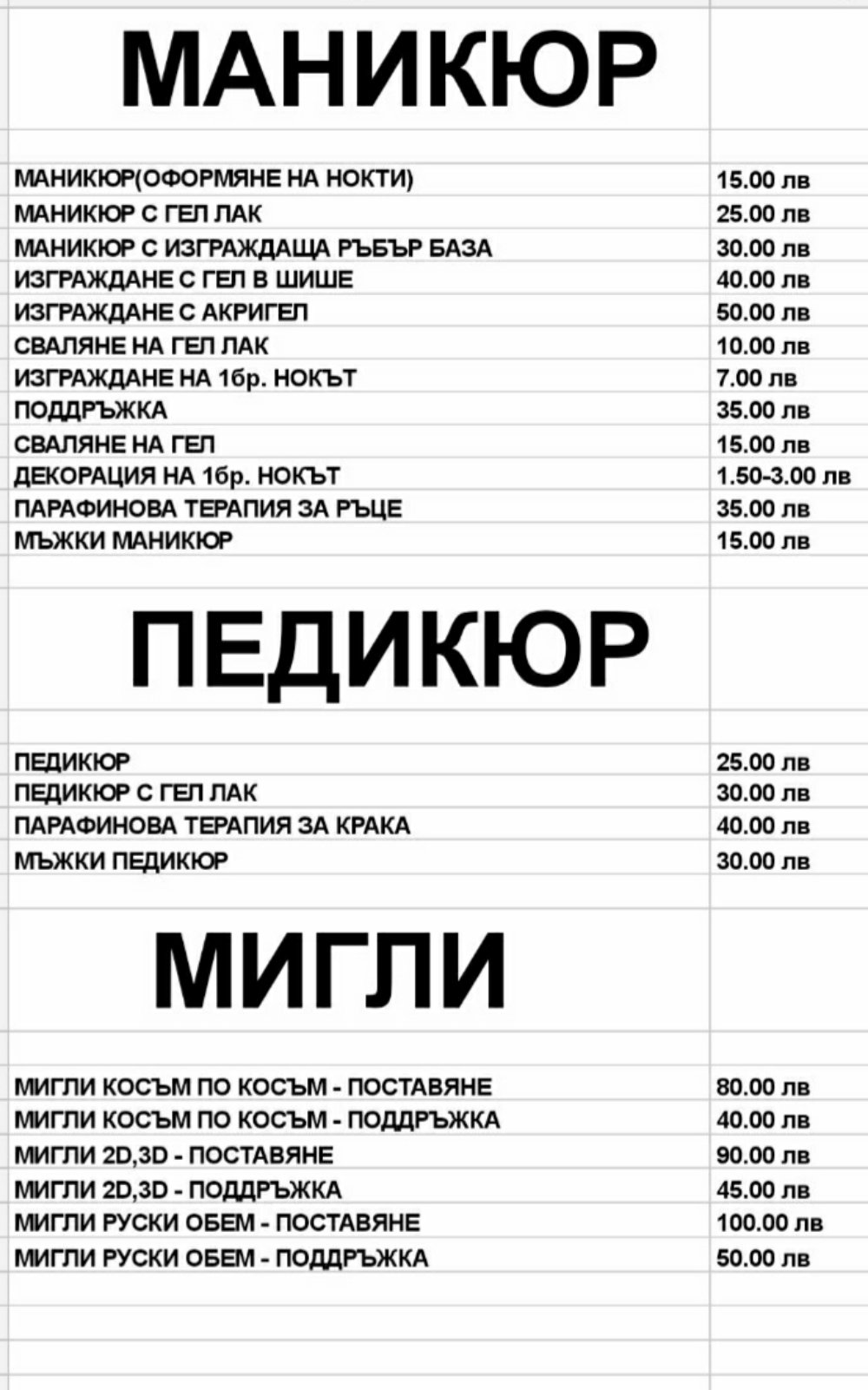 МАНИКЮР

| | |
|---|---|
| МАНИКЮР(ОФОРМЯНЕ НА НОКТИ) | 15.00 лв |
| МАНИКЮР С ГЕЛ ЛАК | 25.00 лв |
| МАНИКЮР С ИЗГРАЖДАЩА РЪБЪР БАЗА | 30.00 лв |
| ИЗГРАЖДАНЕ С ГЕЛ В ШИШЕ | 40.00 лв |
| ИЗГРАЖДАНЕ С АКРИГЕЛ | 50.00 лв |
| СВАЛЯНЕ НА ГЕЛ ЛАК | 10.00 лв |
| ИЗГРАЖДАНЕ НА 1бр. НОКЪТ | 7.00 лв |
| ПОДДРЪЖКА | 35.00 лв |
| СВАЛЯНЕ НА ГЕЛ | 15.00 лв |
| ДЕКОРАЦИЯ НА 1бр. НОКЪТ | 1.50-3.00 лв |
| ПАРАФИНОВА ТЕРАПИЯ ЗА РЪЦЕ | 35.00 лв |
| МЪЖКИ МАНИКЮР | 15.00 лв |

ПЕДИКЮР

| | |
|---|---|
| ПЕДИКЮР | 25.00 лв |
| ПЕДИКЮР С ГЕЛ ЛАК | 30.00 лв |
| ПАРАФИНОВА ТЕРАПИЯ ЗА КРАКА | 40.00 лв |
| МЪЖКИ ПЕДИКЮР | 30.00 лв |

МИГЛИ

| | |
|---|---|
| МИГЛИ КОСЪМ ПО КОСЪМ - ПОСТАВЯНЕ | 80.00 лв |
| МИГЛИ КОСЪМ ПО КОСЪМ - ПОДДРЪЖКА | 40.00 лв |
| МИГЛИ 2D,3D - ПОСТАВЯНЕ | 90.00 лв |
| МИГЛИ 2D,3D - ПОДДРЪЖКА | 45.00 лв |
| МИГЛИ РУСКИ ОБЕМ - ПОСТАВЯНЕ | 100.00 лв |
| МИГЛИ РУСКИ ОБЕМ - ПОДДРЪЖКА | 50.00 лв |